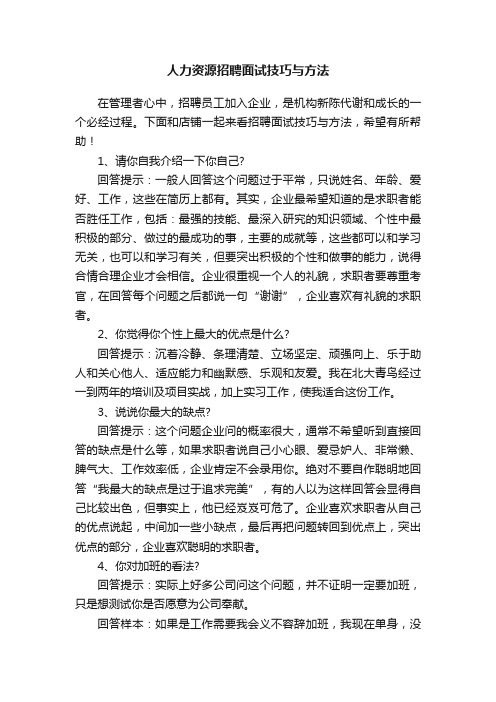 人力资源招聘面试技巧与方法

在管理者心中，招聘员工加入企业，是机构新陈代谢和成长的一个必经过程。下面和店铺一起来看招聘面试技巧与方法，希望有所帮助！

1、请你自我介绍一下你自己?

回答提示：一般人回答这个问题过于平常，只说姓名、年龄、爱好、工作，这些在简历上都有。其实，企业最希望知道的是求职者能否胜任工作，包括：最强的技能、最深入研究的知识领域、个性中最积极的部分、做过的最成功的事，主要的成就等，这些都可以和学习无关，也可以和学习有关，但要突出积极的个性和做事的能力，说得合情合理企业才会相信。企业很重视一个人的礼貌，求职者要尊重考官，在回答每个问题之后都说一句“谢谢”，企业喜欢有礼貌的求职者。

2、你觉得你个性上最大的优点是什么?

回答提示：沉着冷静、条理清楚、立场坚定、顽强向上、乐于助人和关心他人、适应能力和幽默感、乐观和友爱。我在北大青鸟经过一到两年的培训及项目实战，加上实习工作，使我适合这份工作。

3、说说你最大的缺点?

回答提示：这个问题企业问的概率很大，通常不希望听到直接回答的缺点是什么等，如果求职者说自己小心眼、爱忌妒人、非常懒、脾气大、工作效率低，企业肯定不会录用你。绝对不要自作聪明地回答“我最大的缺点是过于追求完美”，有的人以为这样回答会显得自己比较出色，但事实上，他已经岌岌可危了。企业喜欢求职者从自己的优点说起，中间加一些小缺点，最后再把问题转回到优点上，突出优点的部分，企业喜欢聪明的求职者。

4、你对加班的看法?

回答提示：实际上好多公司问这个问题，并不证明一定要加班，只是想测试你是否愿意为公司奉献。

回答样本：如果是工作需要我会义不容辞加班，我现在单身，没